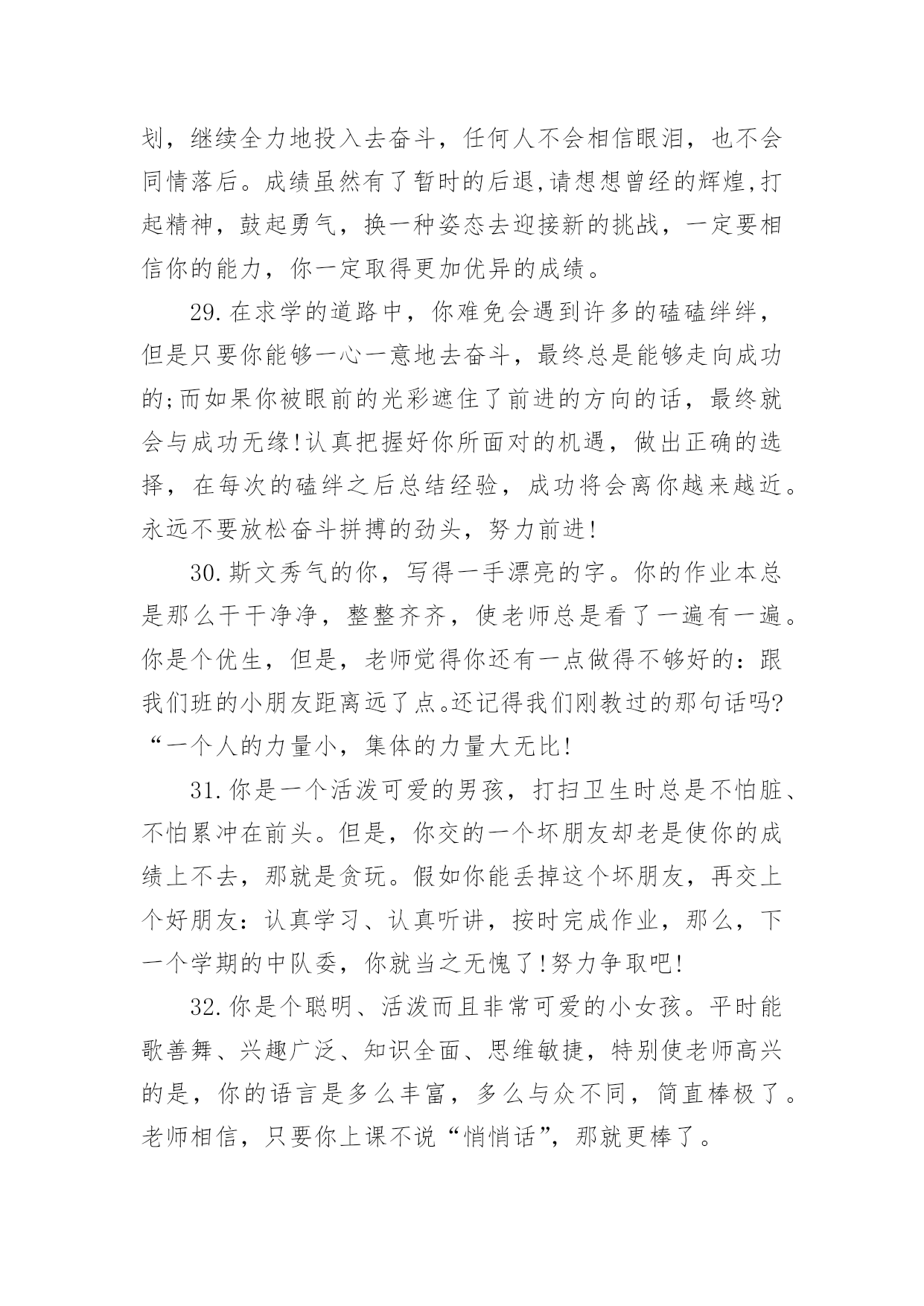 划，继续全力地投入去奋斗，任何人不会相信眼泪，也不会同情落后。成绩虽然有了暂时的后退,请想想曾经的辉煌,打起精神，鼓起勇气，换一种姿态去迎接新的挑战，一定要相信你的能力，你一定取得更加优异的成绩。

29.在求学的道路中，你难免会遇到许多的磕磕绊绊，但是只要你能够一心一意地去奋斗，最终总是能够走向成功的;而如果你被眼前的光彩遮住了前进的方向的话，最终就会与成功无缘!认真把握好你所面对的机遇，做出正确的选择，在每次的磕绊之后总结经验，成功将会离你越来越近。永远不要放松奋斗拼搏的劲头，努力前进!

30.斯文秀气的你，写得一手漂亮的字。你的作业本总是那么干干净净，整整齐齐，使老师总是看了一遍有一遍。你是个优生，但是，老师觉得你还有一点做得不够好的：跟我们班的小朋友距离远了点。还记得我们刚教过的那句话吗?“一个人的力量小，集体的力量大无比!

31.你是一个活泼可爱的男孩，打扫卫生时总是不怕脏、不怕累冲在前头。但是，你交的一个坏朋友却老是使你的成绩上不去，那就是贪玩。假如你能丢掉这个坏朋友，再交上个好朋友：认真学习、认真听讲，按时完成作业，那么，下一个学期的中队委，你就当之无愧了!努力争取吧!

32.你是个聪明、活泼而且非常可爱的小女孩。平时能歌善舞、兴趣广泛、知识全面、思维敏捷，特别使老师高兴的是，你的语言是多么丰富，多么与众不同，简直棒极了。老师相信，只要你上课不说“悄悄话”，那就更棒了。